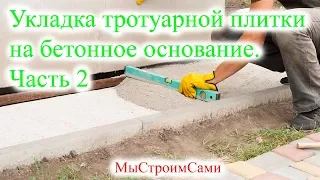 Укладка тротуарной плитки на бетонное основание. Часть 2

МыСтроимСами